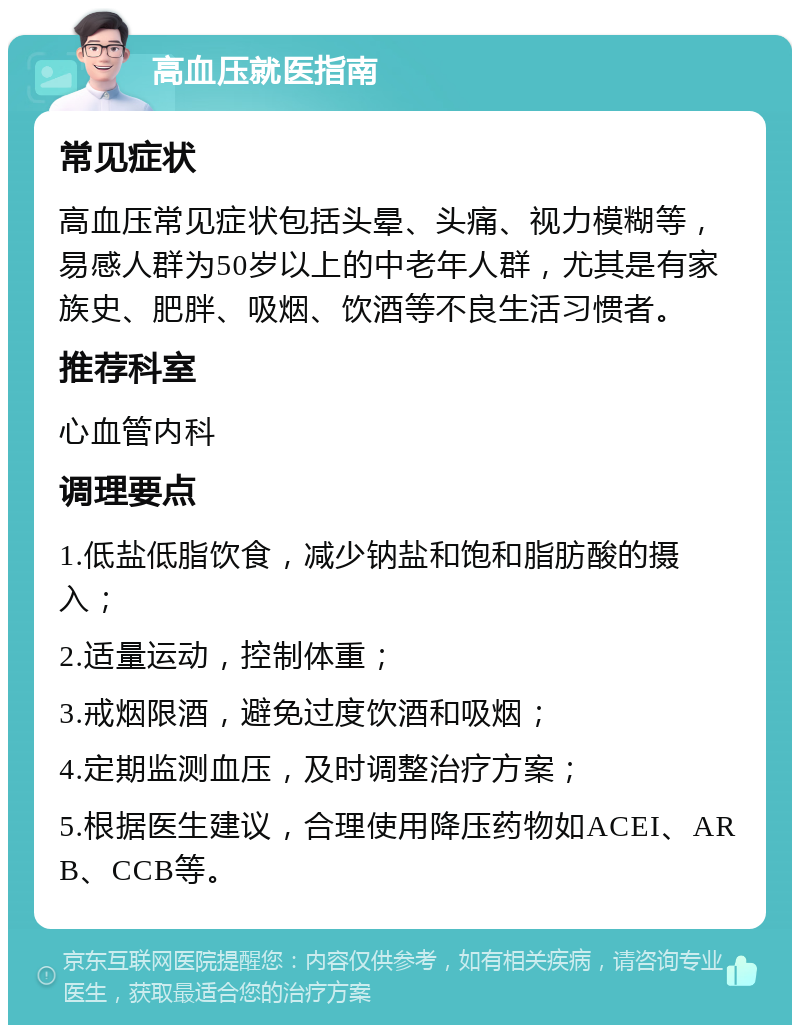 高血压就医指南

常见症状

高血压常见症状包括头晕、头痛、视力模糊等，易感人群为50岁以上的中老年人群，尤其是有家族史、肥胖、吸烟、饮酒等不良生活习惯者。

推荐科室

心血管内科

调理要点

1.低盐低脂饮食，减少钠盐和饱和脂肪酸的摄入；

2.适量运动，控制体重；

3.戒烟限酒，避免过度饮酒和吸烟；

4.定期监测血压，及时调整治疗方案；

5.根据医生建议，合理使用降压药物如ACEI、ARB、CCB等。

京东互联网医院提醒您：内容仅供参考，如有相关疾病，请咨询专业医生，获取最适合您的治疗方案